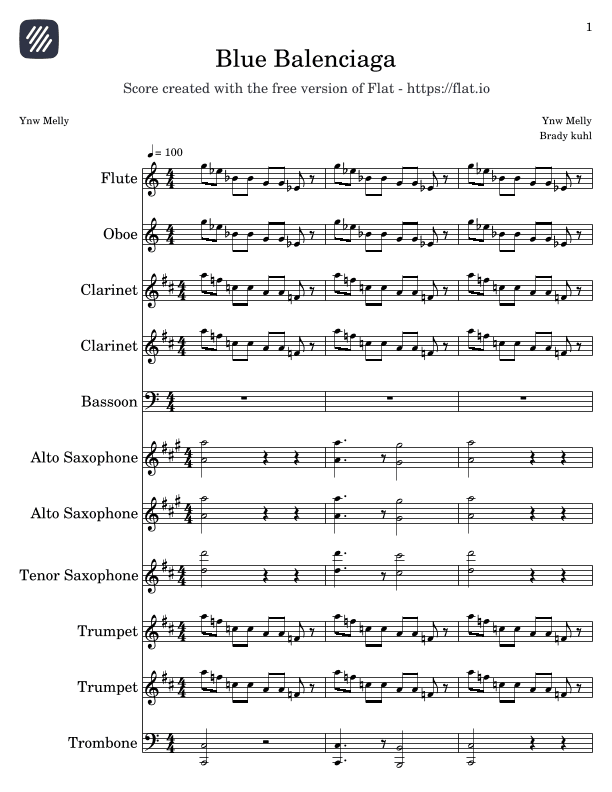 1

Blue Balenciaga

Score created with the free version of Flat - https://flat.io

Ynw Melly

Ynw Melly
Brady kuhl

♩= 100

Flute

Oboe

Clarinet

Clarinet

Bassoon

Alto Saxophone

Alto Saxophone

Tenor Saxophone

Trumpet

Trumpet

Trombone